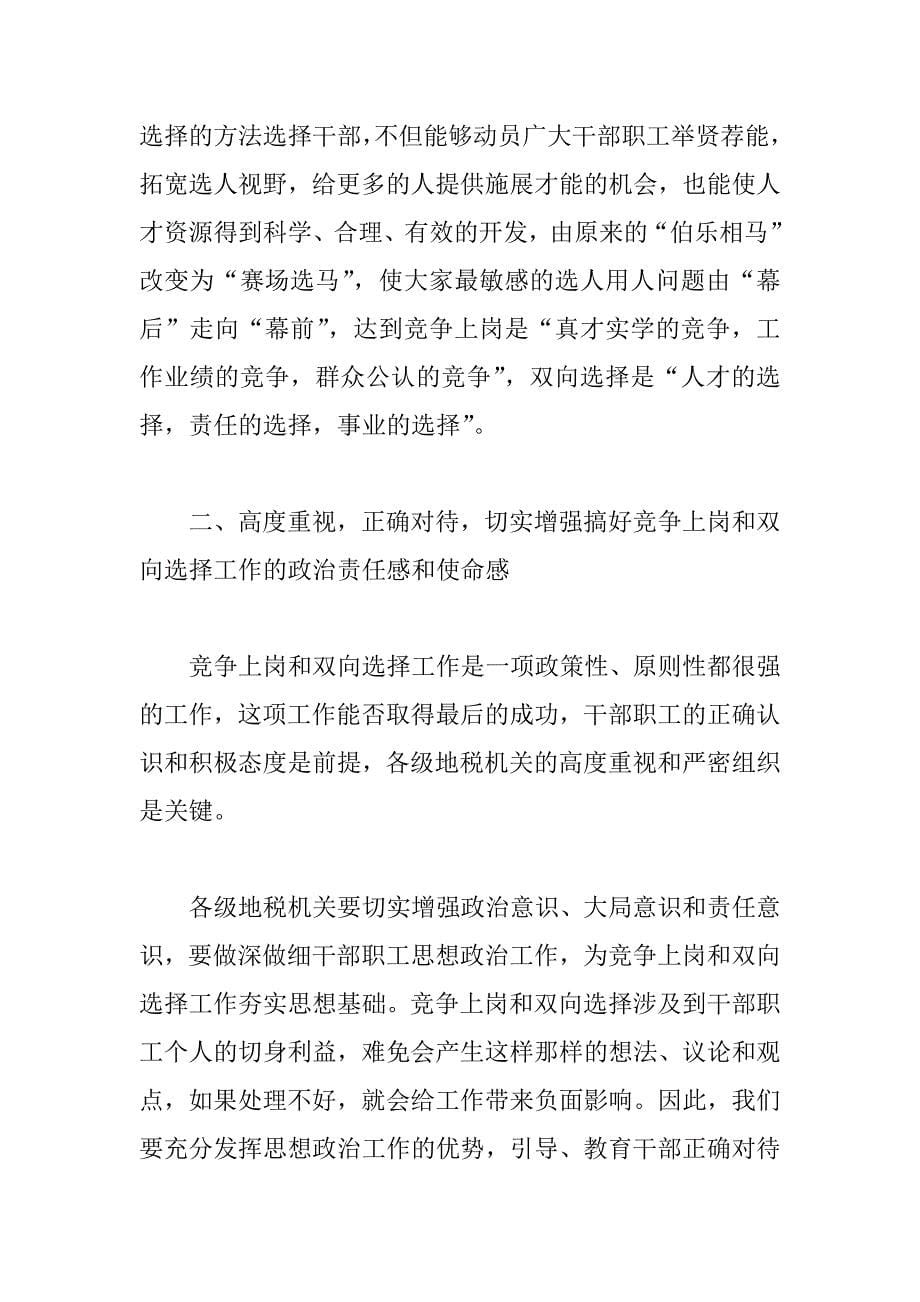 选择的方法选择干部，不但能够动员广大干部职工举贤荐能，拓宽选人视野，给更多的人提供施展才能的机会，也能使人才资源得到科学、合理、有效的开发，由原来的“伯乐相马”改变为“赛场选马”，使大家最敏感的选人用人问题由“幕后”走向“幕前”，达到竞争上岗是“真才实学的竞争，工作业绩的竞争，群众公认的竞争”，双向选择是“人才的选择，责任的选择，事业的选择”。

二、高度重视，正确对待，切实增强搞好竞争上岗和双向选择工作的政治责任感和使命感

竞争上岗和双向选择工作是一项政策性、原则性都很强的工作，这项工作能否取得最后的成功，干部职工的正确认识和积极态度是前提，各级地税机关的高度重视和严密组织是关键。

各级地税机关要切实增强政治意识、大局意识和责任意识，要做深做细干部职工思想政治工作，为竞争上岗和双向选择工作夯实思想基础。竞争上岗和双向选择涉及到干部职工个人的切身利益，难免会产生这样那样的想法、议论和观点，如果处理不好，就会给工作带来负面影响。因此，我们要充分发挥思想政治工作的优势，引导、教育干部正确对待